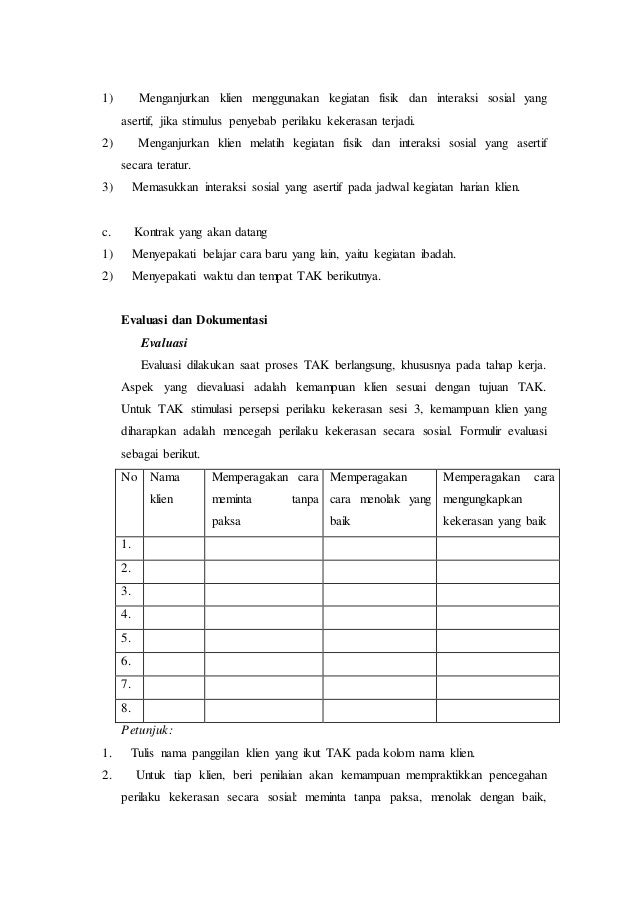 1) Menganjurkan klien menggunakan kegiatan fisik dan interaksi sosial yang asertif, jika stimulus penyebab perilaku kekerasan terjadi.

2) Menganjurkan klien melatih kegiatan fisik dan interaksi sosial yang asertif secara teratur.

3) Memasukkan interaksi sosial yang asertif pada jadwal kegiatan harian klien.

c. Kontrak yang akan datang

1) Menyepakati belajar cara baru yang lain, yaitu kegiatan ibadah.

2) Menyepakati waktu dan tempat TAK berikutnya.

Evaluasi dan Dokumentasi

Evaluasi

Evaluasi dilakukan saat proses TAK berlangsung, khususnya pada tahap kerja. Aspek yang dievaluasi adalah kemampuan klien sesuai dengan tujuan TAK. Untuk TAK stimulasi persepsi perilaku kekerasan sesi 3, kemampuan klien yang diharapkan adalah mencegah perilaku kekerasan secara sosial. Formulir evaluasi sebagai berikut.

| No | Nama klien | Memperagakan cara meminta tanpa paksa | Memperagakan cara menolak yang baik | Memperagakan cara mengungkapkan kekerasan yang baik |
|---|---|---|---|---|
| 1. | | | | |
| 2. | | | | |
| 3. | | | | |
| 4. | | | | |
| 5. | | | | |
| 6. | | | | |
| 7. | | | | |
| 8. | | | | |

Petunjuk:

1. Tulis nama panggilan klien yang ikut TAK pada kolom nama klien.

2. Untuk tiap klien, beri penilaian akan kemampuan mempraktikkan pencegahan perilaku kekerasan secara sosial: meminta tanpa paksa, menolak dengan baik,